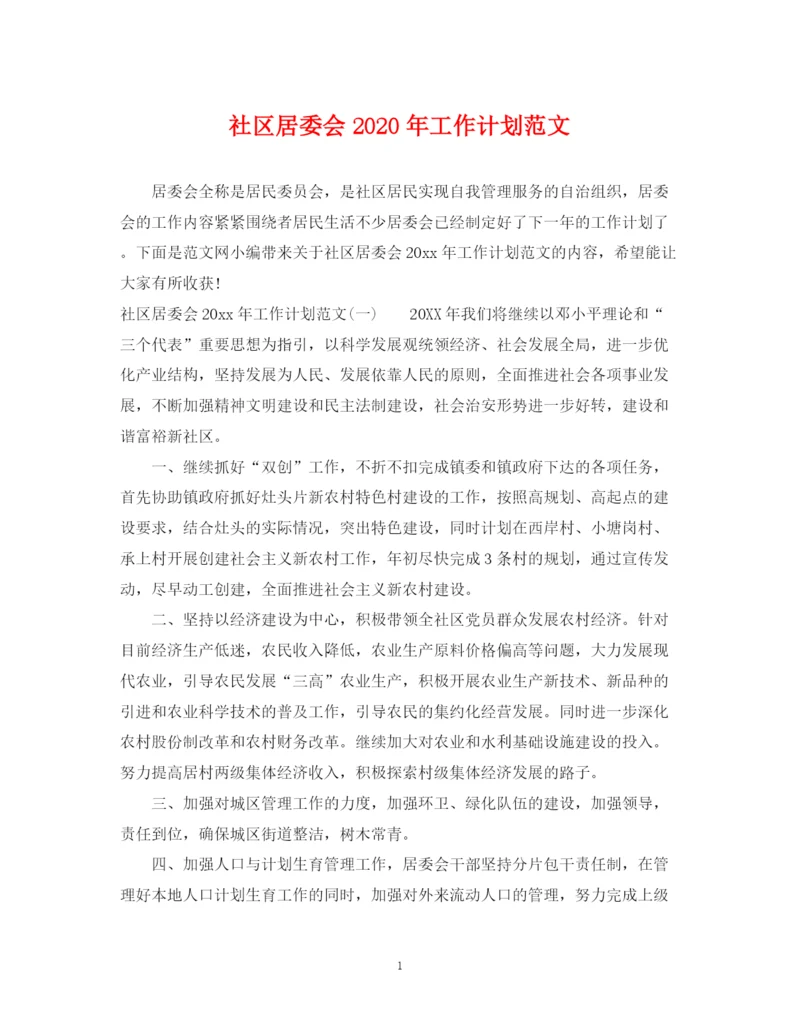 社区居委会 2020 年工作计划范文

居委会全称是居民委员会，是社区居民实现自我管理服务的自治组织，居委会的工作内容紧紧围绕者居民生活不少居委会已经制定好了下一年的工作计划了。下面是范文网小编带来关于社区居委会 20xx 年工作计划范文的内容，希望能让大家有所收获！

社区居委会 20xx 年工作计划范文(一)　　20XX 年我们将继续以邓小平理论和“三个代表”重要思想为指引，以科学发展观统领经济、社会发展全局，进一步优化产业结构，坚持发展为人民、发展依靠人民的原则，全面推进社会各项事业发展，不断加强精神文明建设和民主法制建设，社会治安形势进一步好转，建设和谐富裕新社区。

一、继续抓好“双创”工作，不折不扣完成镇委和镇政府下达的各项任务，首先协助镇政府抓好灶头片新农村特色村建设的工作，按照高规划、高起点的建设要求，结合灶头的实际情况，突出特色建设，同时计划在西岸村、小塘岗村、承上村开展创建社会主义新农村工作，年初尽快完成 3 条村的规划，通过宣传发动，尽早动工创建，全面推进社会主义新农村建设。

二、坚持以经济建设为中心，积极带领全社区党员群众发展农村经济。针对目前经济生产低迷，农民收入降低，农业生产原料价格偏高等问题，大力发展现代农业，引导农民发展“三高”农业生产，积极开展农业生产新技术、新品种的引进和农业科学技术的普及工作，引导农民的集约化经营发展。同时进一步深化农村股份制改革和农村财务改革。继续加大对农业和水利基础设施建设的投入。努力提高居村两级集体经济收入，积极探索村级集体经济发展的路子。

三、加强对城区管理工作的力度，加强环卫、绿化队伍的建设，加强领导，责任到位，确保城区街道整洁，树木常青。

四、加强人口与计划生育管理工作，居委会干部坚持分片包干责任制，在管理好本地人口计划生育工作的同时，加强对外来流动人口的管理，努力完成上级

1